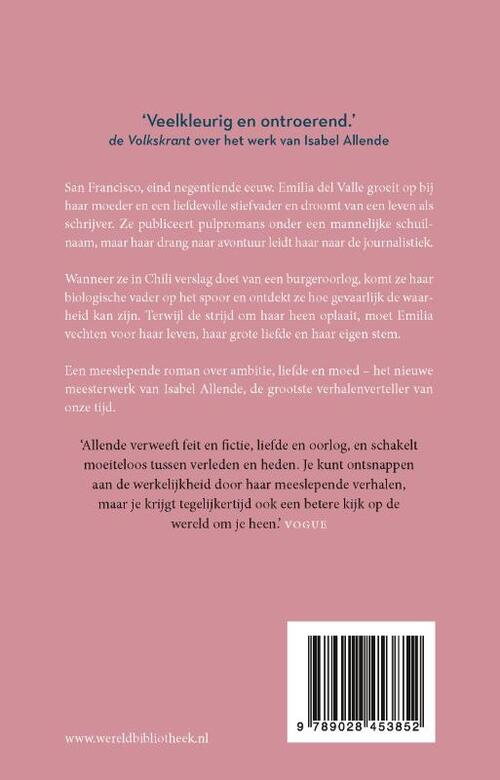 'Veelkleurig en ontroerend.'
de Volkskrant over het werk van Isabel Allende

San Francisco, eind negentiende eeuw. Emilia del Valle groeit op bij haar moeder en een liefdevolle stiefvader en droomt van een leven als schrijver. Ze publiceert pulpromans onder een mannelijke schuilnaam, maar haar drang naar avontuur leidt haar naar de journalistiek.

Wanneer ze in Chili verslag doet van een burgeroorlog, komt ze haar biologische vader op het spoor en ontdekt ze hoe gevaarlijk de waarheid kan zijn. Terwijl de strijd om haar heen oplaait, moet Emilia vechten voor haar leven, haar grote liefde en haar eigen stem.

Een meeslepende roman over ambitie, liefde en moed – het nieuwe meesterwerk van Isabel Allende, de grootste verhalenverteller van onze tijd.

'Allende verweeft feit en fictie, liefde en oorlog, en schakelt moeiteloos tussen verleden en heden. Je kunt ontsnappen aan de werkelijkheid door haar meeslepende verhalen, maar je krijgt tegelijkertijd ook een betere kijk op de wereld om je heen.' VOGUE

9 789028 453852

www.wereldbibliotheek.nl